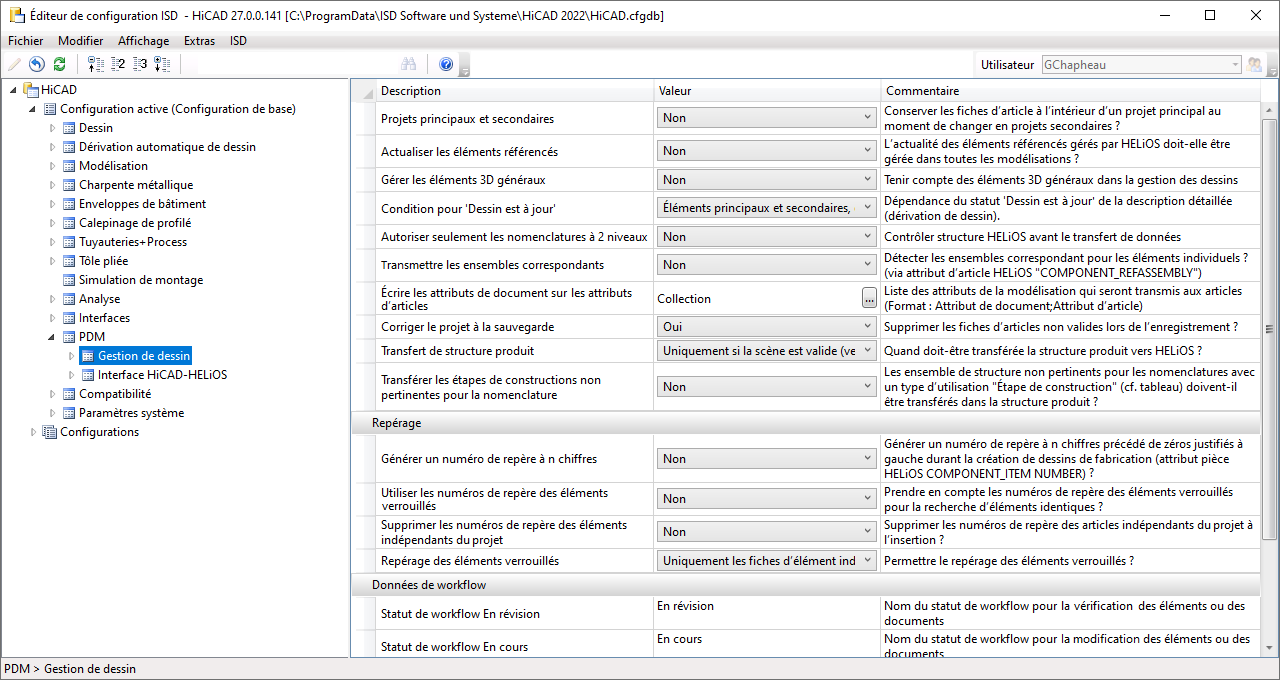 Éditeur de configuration ISD - HiCAD 27.0.0.141 [C:\ProgramData\ISD Software und Systeme\HiCAD 2022\HiCAD.cfgdb]

Fichier Modifier Affichage Extras ISD

Utilisateur GChapheau

HiCAD
Configuration active (Configuration de base)
Dessin
Dérivation automatique de dessin
Modélisation
Charpente métallique
Enveloppes de bâtiment
Calepinage de profilé
Tuyauteries+Process
Tôle pliée
Simulation de montage
Analyse
Interfaces
PDM
Gestion de dessin
Interface HiCAD-HELiOS
Compatibilité
Paramètres système
Configurations

| Description | Valeur | Commentaire |
|---|---|---|
| Projets principaux et secondaires | Non | Conserver les fiches d'article à l'intérieur d'un projet principal au moment de changer en projets secondaires ? |
| Actualiser les éléments référencés | Non | L'actualité des éléments référencés gérés par HELiOS doit-elle être gérée dans toutes les modélisations ? |
| Gérer les éléments 3D généraux | Non | Tenir compte des éléments 3D généraux dans la gestion des dessins |
| Condition pour 'Dessin est à jour' | Éléments principaux et secondaires, | Dépendance du statut 'Dessin est à jour' de la description détaillée (dérivation de dessin). |
| Autoriser seulement les nomenclatures à 2 niveaux | Non | Contrôler structure HELiOS avant le transfert de données |
| Transmettre les ensembles correspondants | Non | Détecter les ensembles correspondant pour les éléments individuels ? (via attribut d'article HELiOS "COMPONENT_REFASSEMBLY") |
| Écrire les attributs de document sur les attributs d'articles | Collection ... | Liste des attributs de la modélisation qui seront transmis aux articles (Format : Attribut de document;Attribut d'article) |
| Corriger le projet à la sauvegarde | Oui | Supprimer les fiches d'articles non valides lors de l'enregistrement ? |
| Transfert de structure produit | Uniquement si la scène est valide (ve | Quand doit-être transférée la structure produit vers HELiOS ? |
| Transférer les étapes de constructions non pertinentes pour la nomenclature | Non | Les ensemble de structure non pertinents pour les nomenclatures avec un type d'utilisation "Étape de construction" (cf. tableau) doivent-il être transférés dans la structure produit ? |
| Repérage | | |
| Générer un numéro de repère à n chiffres | Non | Générer un numéro de repère à n chiffres précédé de zéros justifiés à gauche durant la création de dessins de fabrication (attribut pièce HELiOS COMPONENT_ITEM NUMBER) ? |
| Utiliser les numéros de repère des éléments verrouillés | Non | Prendre en compte les numéros de repère des éléments verrouillés pour la recherche d'éléments identiques ? |
| Supprimer les numéros de repère des éléments indépendants du projet | Non | Supprimer les numéros de repère des articles indépendants du projet à l'insertion ? |
| Repérage des éléments verrouillés | Uniquement les fiches d'élément ind | Permettre le repérage des éléments verrouillés ? |
| Données de workflow | | |
| Statut de workflow En révision | En révision | Nom du statut de workflow pour la vérification des éléments ou des documents |
| Statut de workflow En cours | En cours | Nom du statut de workflow pour la modification des éléments ou des documents |

PDM > Gestion de dessin